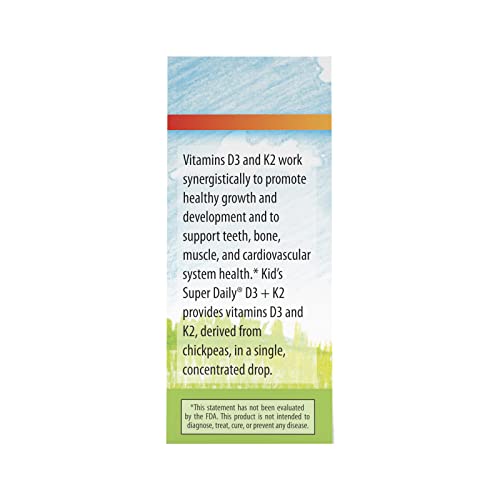 Vitamins D3 and K2 work synergistically to promote healthy growth and development and to support teeth, bone, muscle, and cardiovascular system health.* Kid's Super Daily® D3 + K2 provides vitamins D3 and K2, derived from chickpeas, in a single, concentrated drop.

*This statement has not been evaluated by the FDA. This product is not intended to diagnose, treat, cure, or prevent any disease.